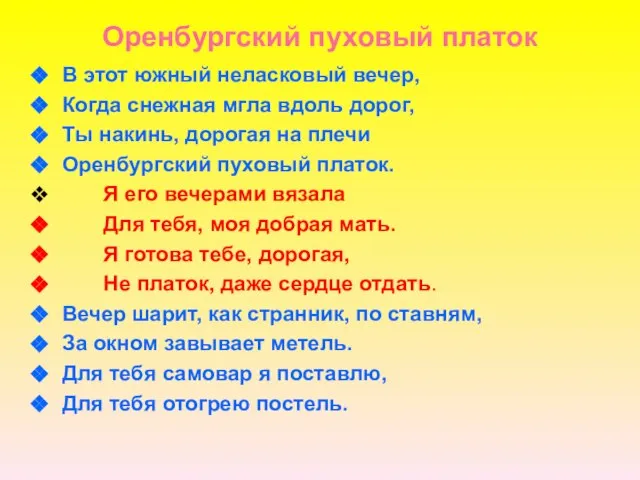 Оренбургский пуховый платок

В этот южный неласковый вечер,
Когда снежная мгла вдоль дорог,
Ты накинь, дорогая на плечи
Оренбургский пуховый платок.
Я его вечерами вязала
Для тебя, моя добрая мать.
Я готова тебе, дорогая,
Не платок, даже сердце отдать.
Вечер шарит, как странник, по ставням,
За окном завывает метель.
Для тебя самовар я поставлю,
Для тебя отогрею постель.